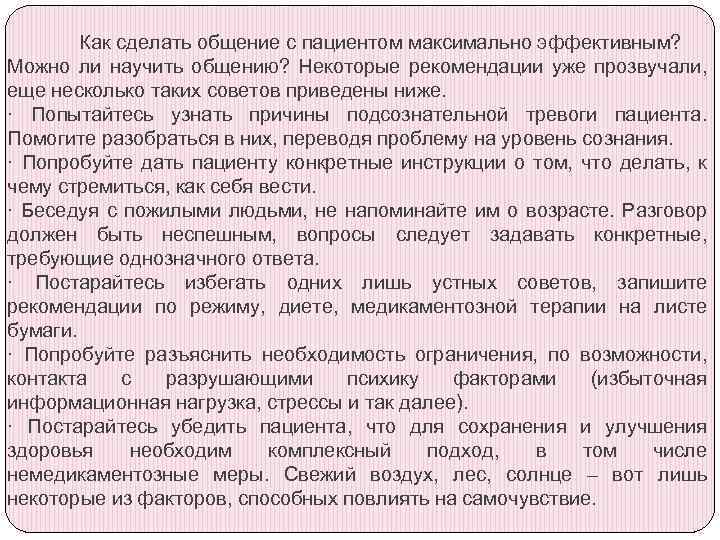 Как сделать общение с пациентом максимально эффективным? Можно ли научить общению? Некоторые рекомендации уже прозвучали, еще несколько таких советов приведены ниже.

· Попытайтесь узнать причины подсознательной тревоги пациента. Помогите разобраться в них, переводя проблему на уровень сознания.

· Попробуйте дать пациенту конкретные инструкции о том, что делать, к чему стремиться, как себя вести.

· Беседуя с пожилыми людьми, не напоминайте им о возрасте. Разговор должен быть неспешным, вопросы следует задавать конкретные, требующие однозначного ответа.

· Постарайтесь избегать одних лишь устных советов, запишите рекомендации по режиму, диете, медикаментозной терапии на листе бумаги.

· Попробуйте разъяснить необходимость ограничения, по возможности, контакта с разрушающими психику факторами (избыточная информационная нагрузка, стрессы и так далее).

· Постарайтесь убедить пациента, что для сохранения и улучшения здоровья необходим комплексный подход, в том числе немедикаментозные меры. Свежий воздух, лес, солнце – вот лишь некоторые из факторов, способных повлиять на самочувствие.